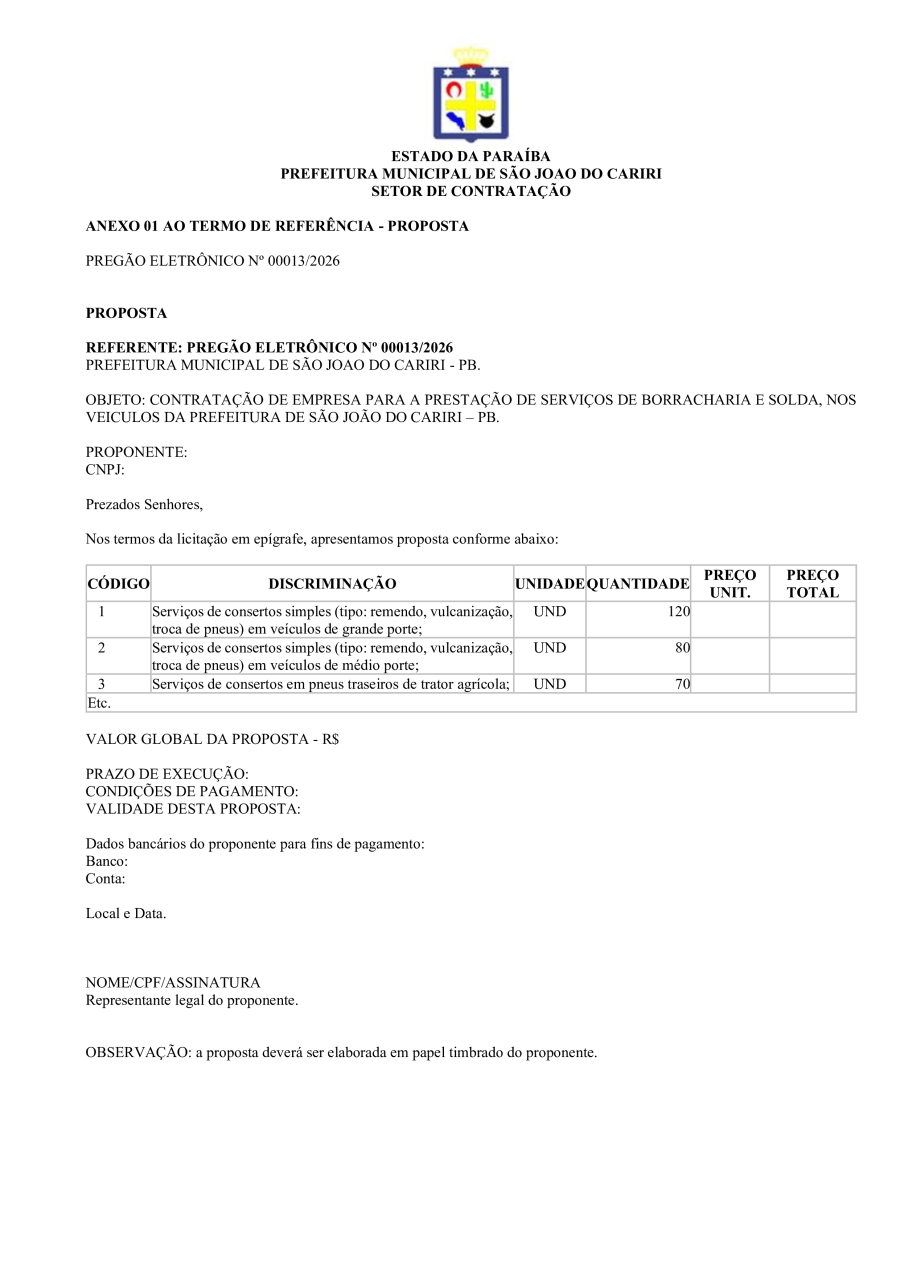 ESTADO DA PARAÍBA
PREFEITURA MUNICIPAL DE SÃO JOAO DO CARIRI
SETOR DE CONTRATAÇÃO

ANEXO 01 AO TERMO DE REFERÊNCIA - PROPOSTA

PREGÃO ELETRÔNICO Nº 00013/2026

PROPOSTA

REFERENTE: PREGÃO ELETRÔNICO Nº 00013/2026
PREFEITURA MUNICIPAL DE SÃO JOAO DO CARIRI - PB.

OBJETO: CONTRATAÇÃO DE EMPRESA PARA A PRESTAÇÃO DE SERVIÇOS DE BORRACHARIA E SOLDA, NOS VEICULOS DA PREFEITURA DE SÃO JOÃO DO CARIRI – PB.

PROPONENTE:
CNPJ:

Prezados Senhores,

Nos termos da licitação em epígrafe, apresentamos proposta conforme abaixo:

| CÓDIGO | DISCRIMINAÇÃO | UNIDADE | QUANTIDADE | PREÇO UNIT. | PREÇO TOTAL |
|---|---|---|---|---|---|
| 1 | Serviços de consertos simples (tipo: remendo, vulcanização, troca de pneus) em veículos de grande porte; | UND | 120 | | |
| 2 | Serviços de consertos simples (tipo: remendo, vulcanização, troca de pneus) em veículos de médio porte; | UND | 80 | | |
| 3 | Serviços de consertos em pneus traseiros de trator agrícola; | UND | 70 | | |
| Etc. | | | | | |

VALOR GLOBAL DA PROPOSTA - R$

PRAZO DE EXECUÇÃO:
CONDIÇÕES DE PAGAMENTO:
VALIDADE DESTA PROPOSTA:

Dados bancários do proponente para fins de pagamento:
Banco:
Conta:

Local e Data.

NOME/CPF/ASSINATURA
Representante legal do proponente.

OBSERVAÇÃO: a proposta deverá ser elaborada em papel timbrado do proponente.